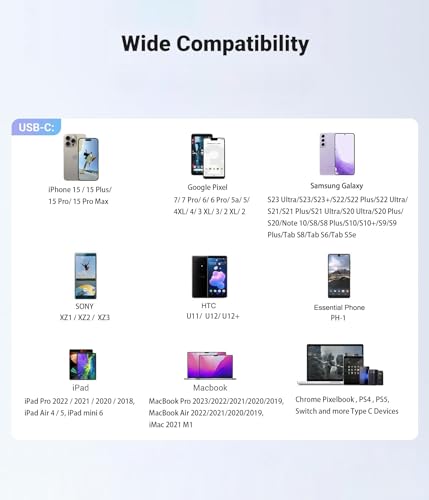 Wide Compatibility

USB-C:

iPhone 15 / 15 Plus/
15 Pro/ 15 Pro Max

Google Pixel
7/ 7 Pro/ 6/ 6 Pro/ 5a/ 5/
4XL/ 4/ 3 XL/ 3/ 2 XL/ 2

Samsung Galaxy
S23 Ultra/S23/S23+/S22/S22 Plus/S22 Ultra/
S21/S21 Plus/S21 Ultra/S20 Ultra/S20 Plus/
S20/Note 10/S8/S8 Plus/S10/S10+/S9/S9
Plus/Tab S8/Tab S6/Tab S5e

SONY
XZ1 / XZ2 / XZ3

HTC
U11/ U12/ U12+

Essential Phone
PH-1

iPad
iPad Pro 2022 / 2021 / 2020 / 2018,
iPad Air 4 / 5, iPad mini 6

Macbook
MacBook Pro 2023/2022/2021/2020/2019,
MacBook Air 2022/2021/2020/2019,
iMac 2021 M1

Chrome Pixelbook , PS4 , PS5,
Switch and more Type C Devices